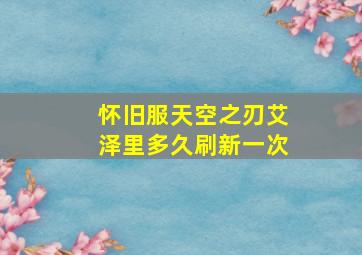 怀旧服天空之刃艾泽里多久刷新一次